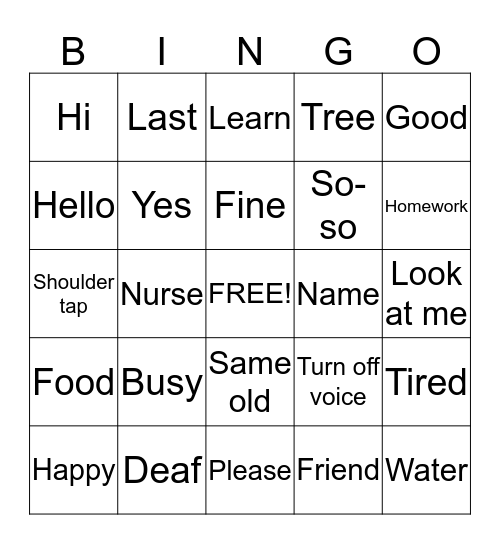 | B | I | N | G | O |
|---|---|---|---|---|
| Hi | Last | Learn | Tree | Good |
| Hello | Yes | Fine | So-so | Homework |
| Shoulder tap | Nurse | FREE! | Name | Look at me |
| Food | Busy | Same old | Turn off voice | Tired |
| Happy | Deaf | Please | Friend | Water |